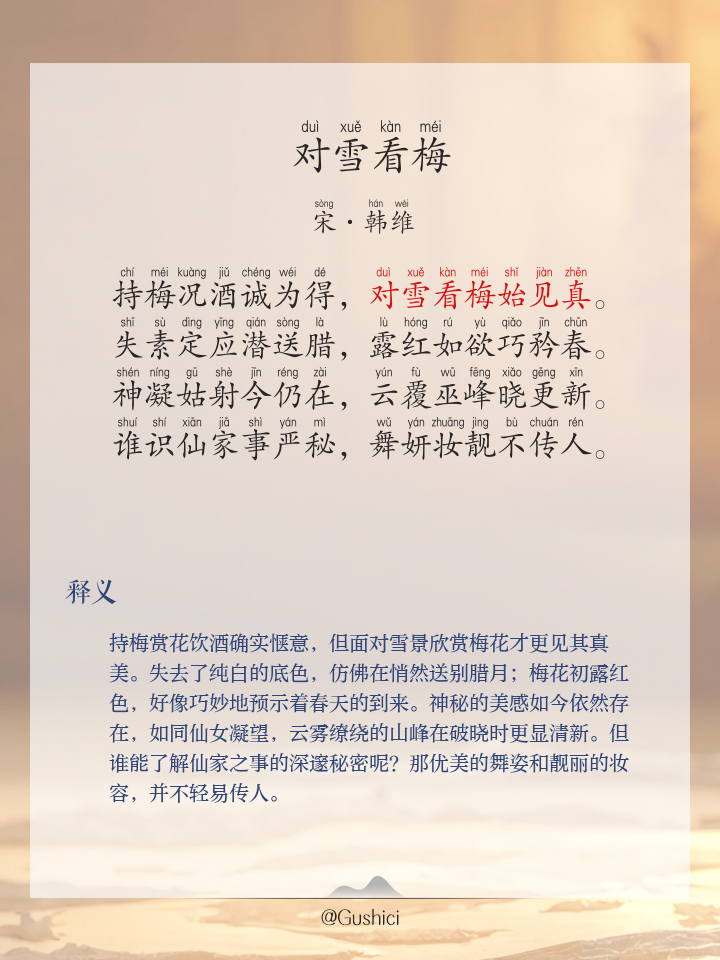 duì xuě kàn méi
对雪看梅

sòng hán wéi
宋·韩维

chí méi kuàng jiǔ chéng wéi dé duì xuě kàn méi shǐ jiàn zhēn
持梅况酒诚为得，对雪看梅始见真。
shī sù dìng yīng qián sòng là lù hóng rú yù qiǎo jīn chūn
失素定应潜送腊，露红如欲巧矜春。
shén níng gū shè jīn réng zài yún fù wū fēng xiǎo gēng xīn
神凝姑射今仍在，云覆巫峰晓更新。
shuí shí xiān jiā shì yán mì wǔ yán zhuāng jìng bù chuán rén
谁识仙家事严秘，舞妍妆靓不传人。

释义

持梅赏花饮酒确实惬意，但面对雪景欣赏梅花才更见其真美。失去了纯白的底色，仿佛在悄然送别腊月；梅花初露红色，好像巧妙地预示着春天的到来。神秘的美感如今依然存在，如同仙女凝望，云雾缭绕的山峰在破晓时更显清新。但谁能了解仙家之事的深邃秘密呢？那优美的舞姿和靓丽的妆容，并不轻易传人。

@Gushici